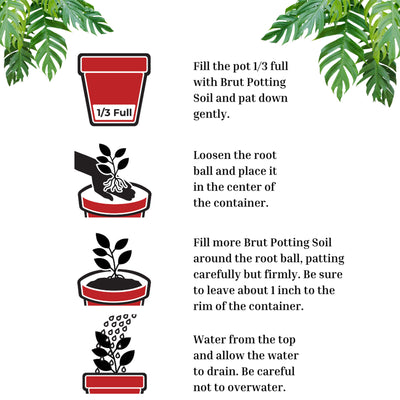 1/3 Full

Fill the pot 1/3 full with Brut Potting Soil and pat down gently.

Loosen the root ball and place it in the center of the container.

Fill more Brut Potting Soil around the root ball, patting carefully but firmly. Be sure to leave about 1 inch to the rim of the container.

Water from the top and allow the water to drain. Be careful not to overwater.